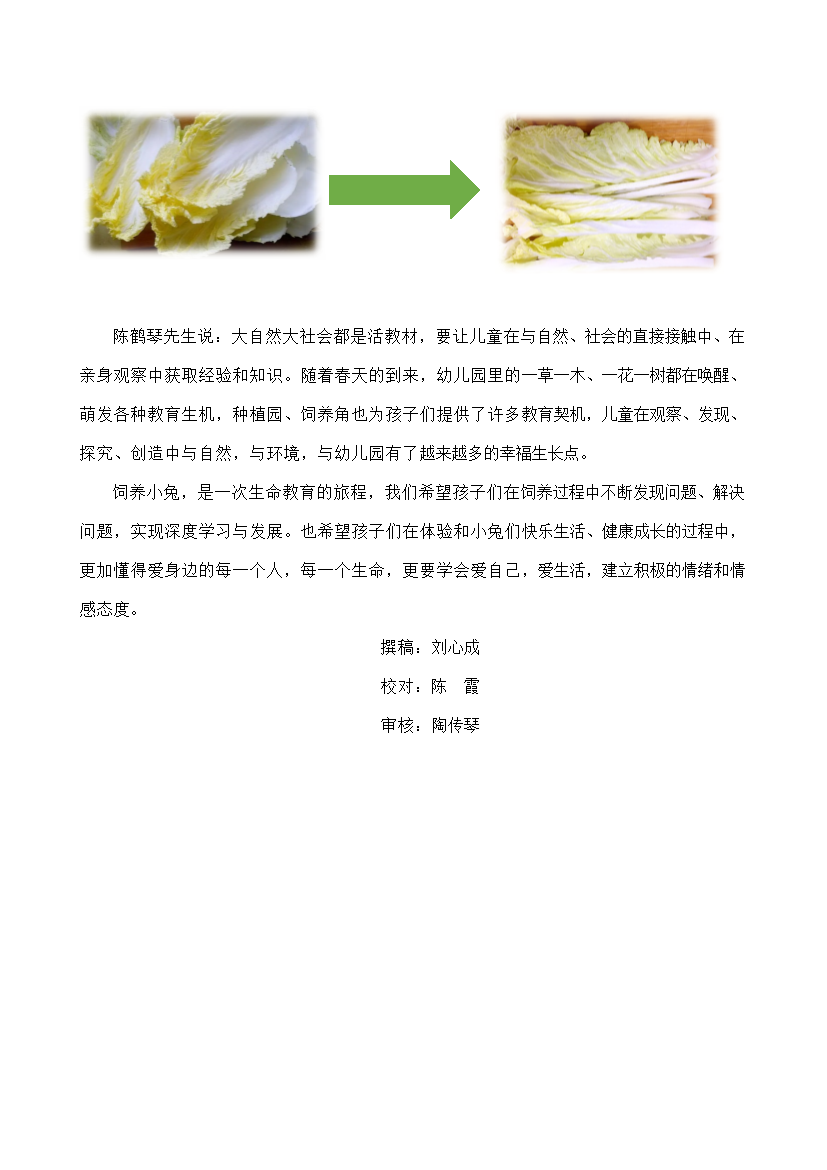 陈鹤琴先生说：大自然大社会都是活教材，要让儿童在与自然、社会的直接接触中、在亲身观察中获取经验和知识。随着春天的到来，幼儿园里的一草一木、一花一树都在唤醒、萌发各种教育生机，种植园、饲养角也为孩子们提供了许多教育契机，儿童在观察、发现、探究、创造中与自然，与环境，与幼儿园有了越来越多的幸福生长点。

饲养小兔，是一次生命教育的旅程，我们希望孩子们在饲养过程中不断发现问题、解决问题，实现深度学习与发展。也希望孩子们在体验和小兔们快乐生活、健康成长的过程中，更加懂得爱身边的每一个人，每一个生命，更要学会爱自己，爱生活，建立积极的情绪和情感态度。

撰稿：刘心成

校对：陈　霞

审核：陶传琴